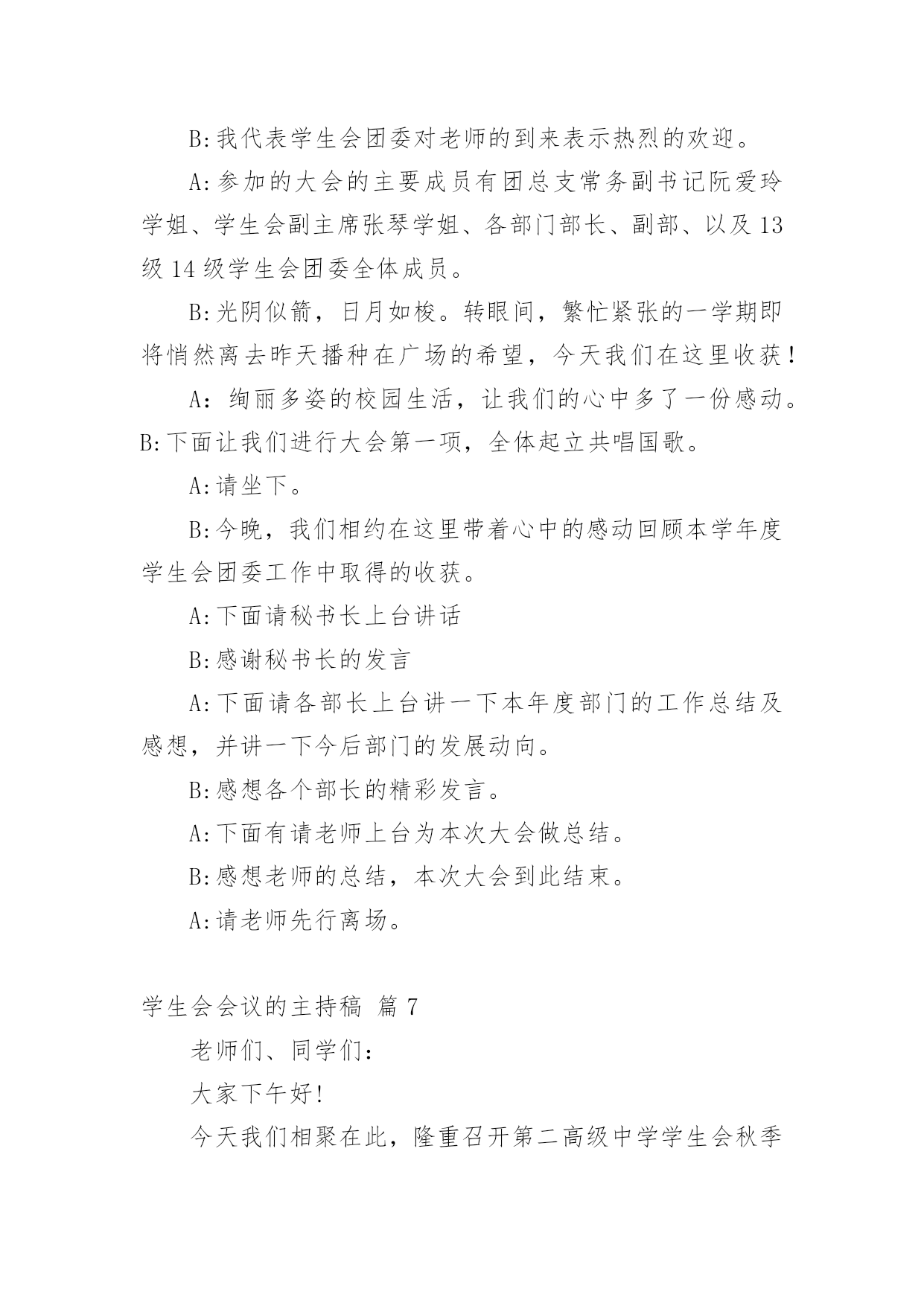 B:我代表学生会团委对老师的到来表示热烈的欢迎。

A:参加的大会的主要成员有团总支常务副书记阮爱玲学姐、学生会副主席张琴学姐、各部门部长、副部、以及13级14级学生会团委全体成员。

B:光阴似箭，日月如梭。转眼间，繁忙紧张的一学期即将悄然离去昨天播种在广场的希望，今天我们在这里收获！

A：绚丽多姿的校园生活，让我们的心中多了一份感动。B:下面让我们进行大会第一项，全体起立共唱国歌。

A:请坐下。

B:今晚，我们相约在这里带着心中的感动回顾本学年度学生会团委工作中取得的收获。

A:下面请秘书长上台讲话

B:感谢秘书长的发言

A:下面请各部长上台讲一下本年度部门的工作总结及感想，并讲一下今后部门的发展动向。

B:感想各个部长的精彩发言。

A:下面有请老师上台为本次大会做总结。

B:感想老师的总结，本次大会到此结束。

A:请老师先行离场。

学生会会议的主持稿 篇7

老师们、同学们：

大家下午好!

今天我们相聚在此，隆重召开第二高级中学学生会秋季